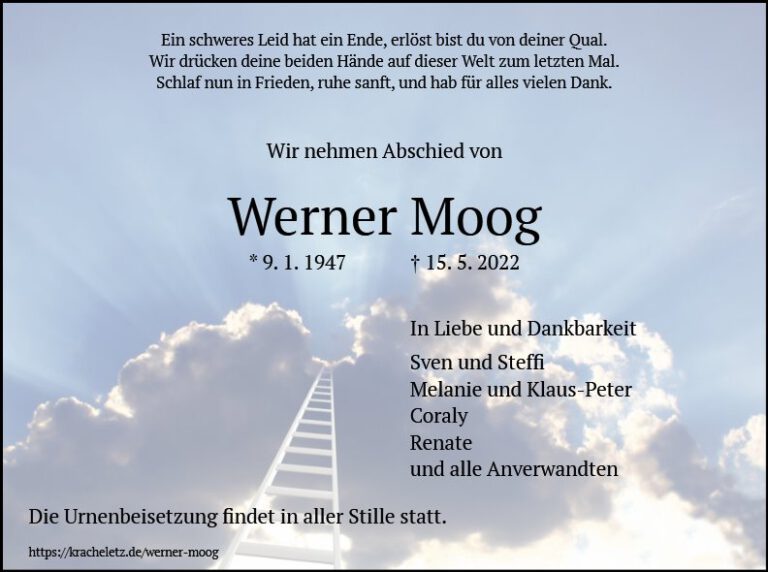 Ein schweres Leid hat ein Ende, erlöst bist du von deiner Qual.
Wir drücken deine beiden Hände auf dieser Welt zum letzten Mal.
Schlaf nun in Frieden, ruhe sanft, und hab für alles vielen Dank.

Wir nehmen Abschied von

Werner Moog

* 9. 1. 1947 † 15. 5. 2022

In Liebe und Dankbarkeit

Sven und Steffi
Melanie und Klaus-Peter
Coraly
Renate
und alle Anverwandten

Die Urnenbeisetzung findet in aller Stille statt.

https://kracheletz.de/werner-moog